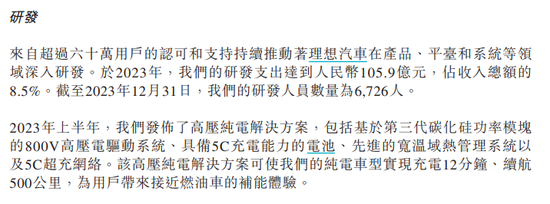 研發

來自超過六十萬用戶的認可和支持持續推動著理想汽車在產品、平臺和系統等領域深入研發。於2023年，我們的研發支出達到人民幣105.9億元，佔收入總額的8.5%。截至2023年12月31日，我們的研發人員數量為6,726人。

2023年上半年，我們發佈了高壓純電解決方案，包括基於第三代碳化硅功率模塊的800V高壓電驅動系統、具備5C充電能力的電池、先進的寬溫域熱管理系統以及5C超充網絡。該高壓純電解決方案可使我們的純電車型實現充電12分鐘、續航500公里，為用戶帶來接近燃油車的補能體驗。